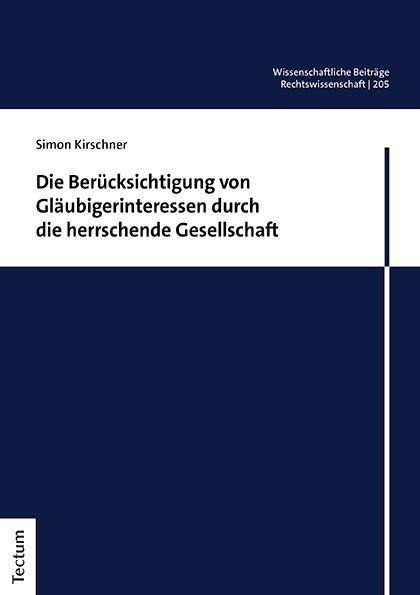 Wissenschaftliche Beiträge
Rechtswissenschaft | 205

Simon Kirschner

Die Berücksichtigung von Gläubigerinteressen durch die herrschende Gesellschaft

Tectum